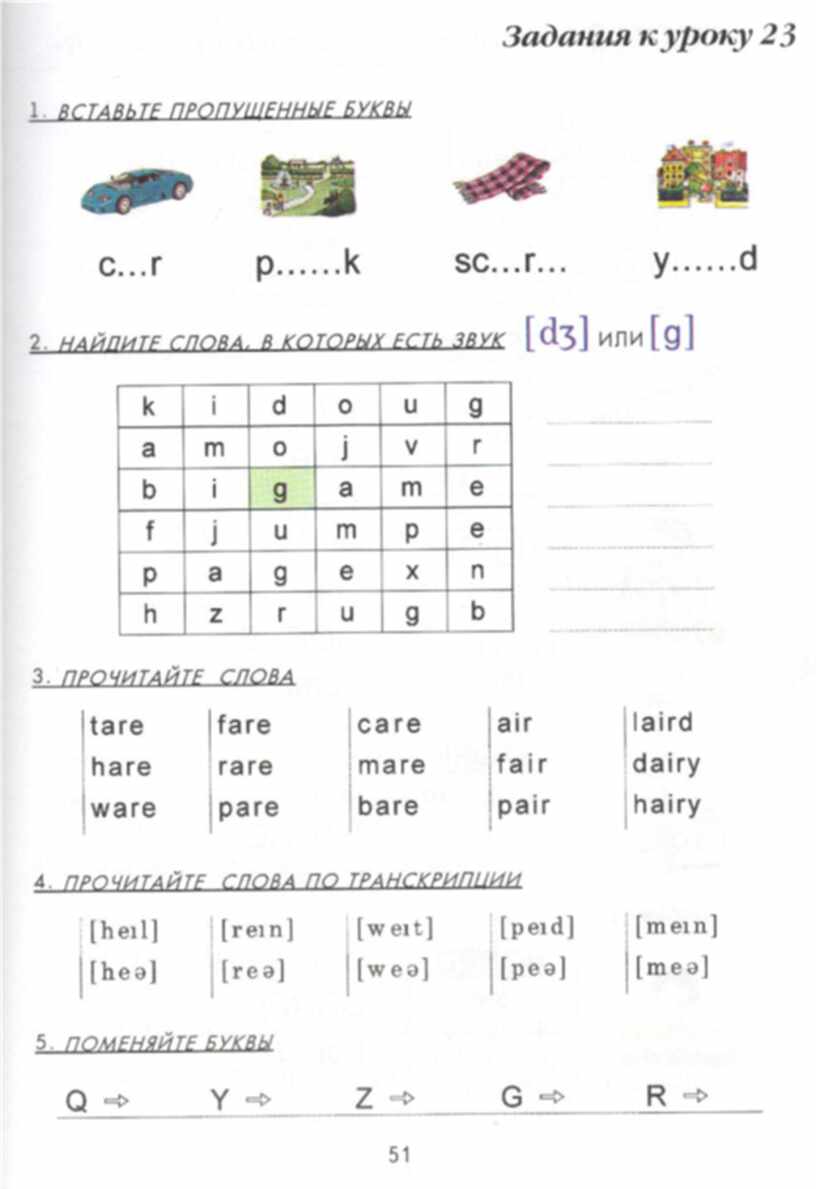 Задания к уроку 23

1. ВСТАВЬТЕ ПРОПУЩЕННЫЕ БУКВЫ

c...r p......k sc...r... y......d

2. НАЙДИТЕ СЛОВА, В КОТОРЫХ ЕСТЬ ЗВУК [dʒ] или [g]

| k | i | d | o | u | g |
|---|---|---|---|---|---|
| a | m | o | j | v | r |
| b | i | g | a | m | e |
| f | j | u | m | p | e |
| p | a | g | e | x | n |
| h | z | r | u | g | b |

____
____
____
____
____
____

3. ПРОЧИТАЙТЕ СЛОВА

tare
hare
ware

fare
rare
pare

care
mare
bare

air
fair
pair

laird
dairy
hairy

4. ПРОЧИТАЙТЕ СЛОВА ПО ТРАНСКРИПЦИИ

[heɪl]
[heə]

[reɪn]
[reə]

[weɪt]
[weə]

[peɪd]
[peə]

[meɪn]
[meə]

5. ПОМЕНЯЙТЕ БУКВЫ

Q ⇨ Y ⇨ Z ⇨ G ⇨ R ⇨

51